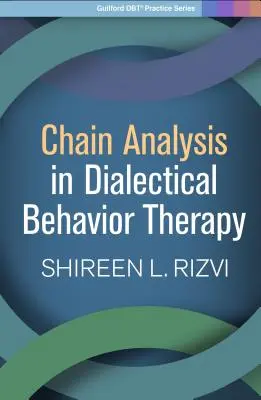 Guilford DBT® Practice Series

Chain Analysis in Dialectical Behavior Therapy

SHIREEN L. RIZVI